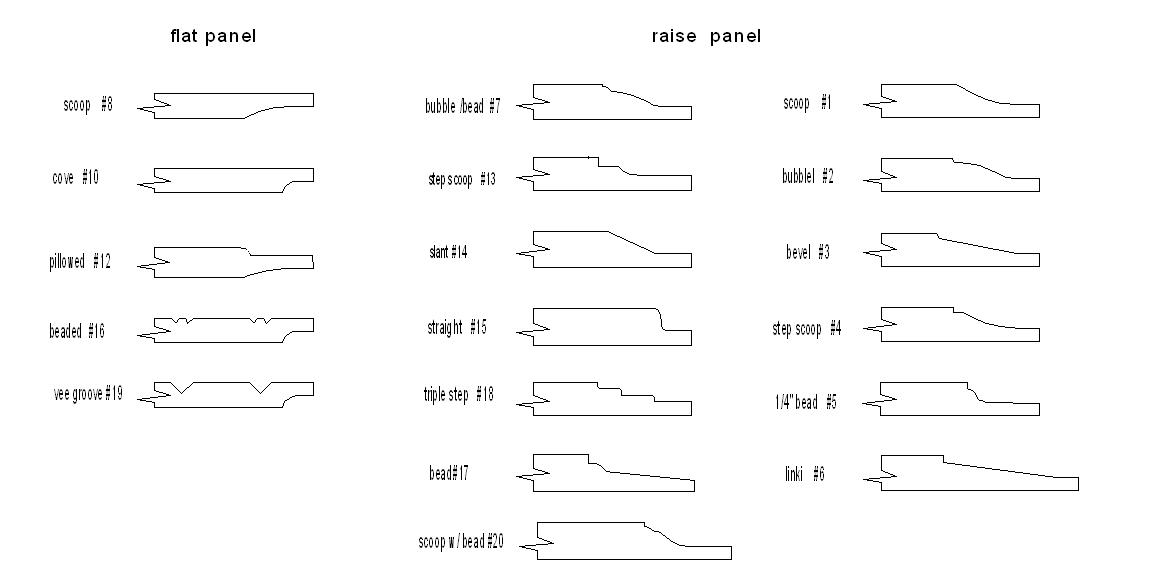 flat panel

scoop #8

cove #10

pillowed #12

beaded #16

vee groove #19

raise panel

bubble /bead #7

step scoop #13

slant #14

straight #15

triple step #18

bead#17

scoop w / bead #20

scoop #1

bubblel #2

bevel #3

step scoop #4

1/4" bead #5

linki #6